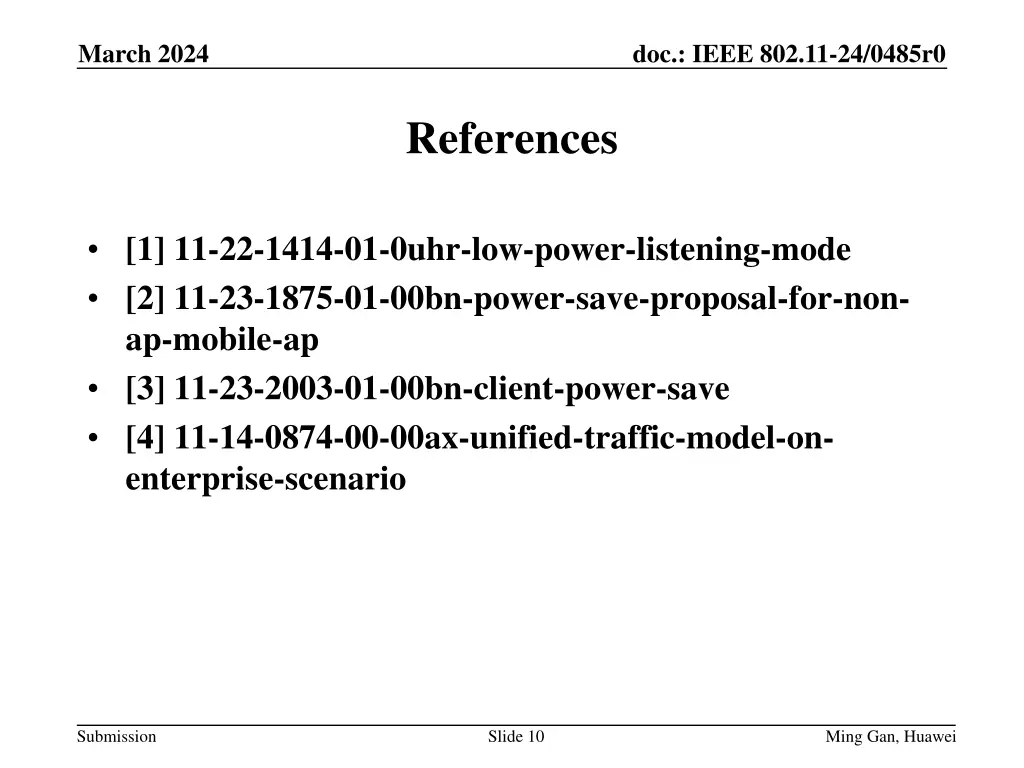 March 2024

doc.: IEEE 802.11-24/0485r0

References

• [1] 11-22-1414-01-0uhr-low-power-listening-mode
• [2] 11-23-1875-01-00bn-power-save-proposal-for-non-ap-mobile-ap
• [3] 11-23-2003-01-00bn-client-power-save
• [4] 11-14-0874-00-00ax-unified-traffic-model-on-enterprise-scenario

Submission

Slide 10

Ming Gan, Huawei